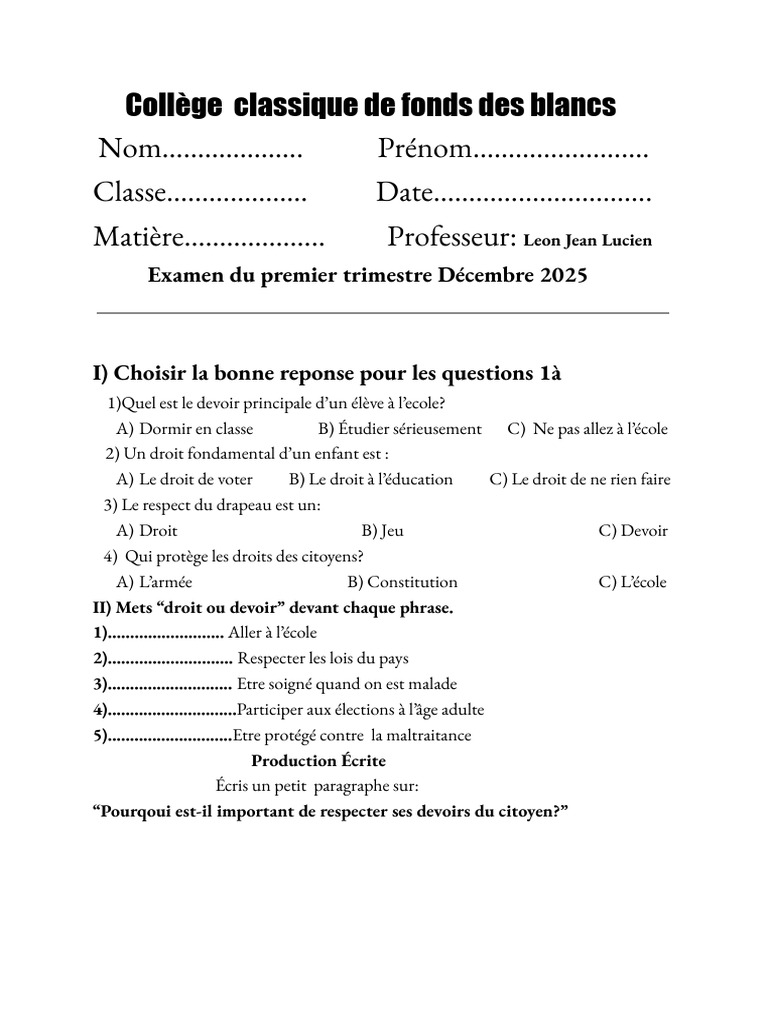 Collège classique de fonds des blancs

Nom.................... Prénom.........................

Classe.................... Date...............................

Matière.................... Professeur: Leon Jean Lucien

Examen du premier trimestre Décembre 2025

I) Choisir la bonne reponse pour les questions 1à

1)Quel est le devoir principale d'un élève à l'ecole?

A) Dormir en classe B) Étudier sérieusement C) Ne pas allez à l'école

2) Un droit fondamental d'un enfant est :

A) Le droit de voter B) Le droit à l'éducation C) Le droit de ne rien faire

3) Le respect du drapeau est un:

A) Droit B) Jeu C) Devoir

4) Qui protège les droits des citoyens?

A) L'armée B) Constitution C) L'école

II) Mets "droit ou devoir" devant chaque phrase.

1).......................... Aller à l'école

2)............................ Respecter les lois du pays

3)............................ Etre soigné quand on est malade

4).............................Participer aux élections à l'âge adulte

5)............................Etre protégé contre la maltraitance

Production Écrite

Écris un petit paragraphe sur:

"Pourquoi est-il important de respecter ses devoirs du citoyen?"